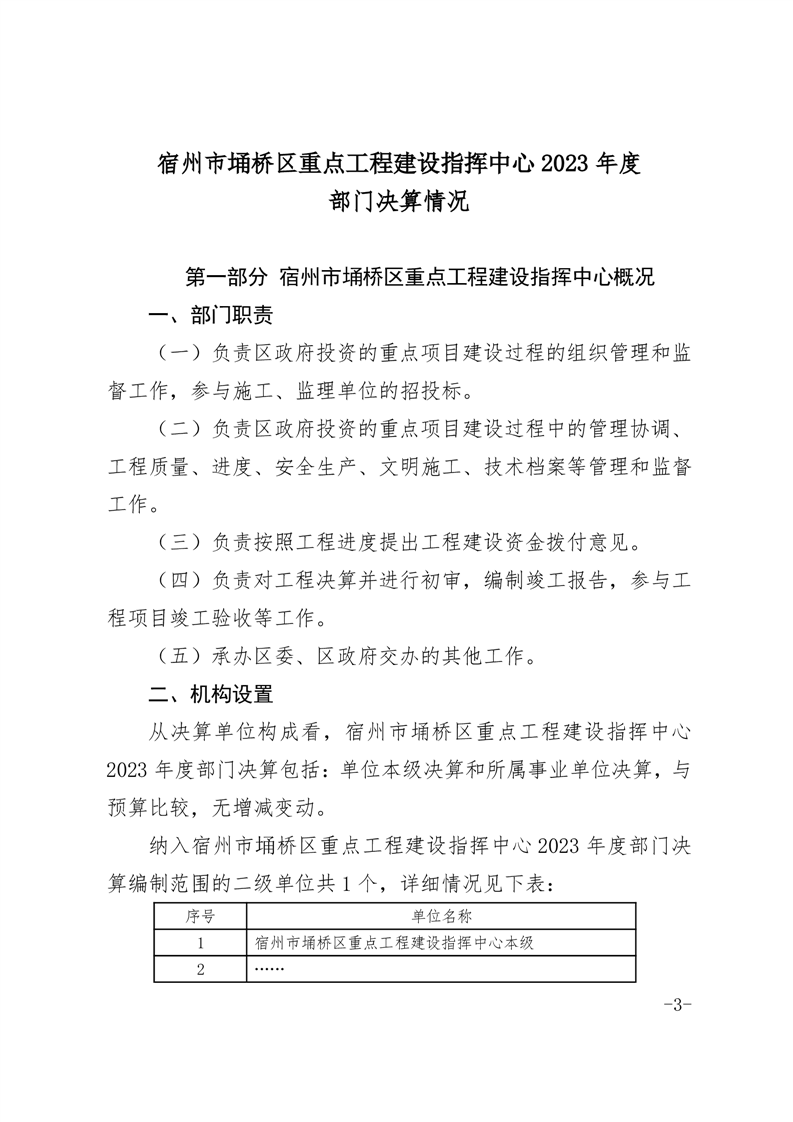 宿州市埇桥区重点工程建设指挥中心 2023 年度
部门决算情况

第一部分 宿州市埇桥区重点工程建设指挥中心概况

一、部门职责

（一）负责区政府投资的重点项目建设过程的组织管理和监督工作，参与施工、监理单位的招投标。

（二）负责区政府投资的重点项目建设过程中的管理协调、工程质量、进度、安全生产、文明施工、技术档案等管理和监督工作。

（三）负责按照工程进度提出工程建设资金拨付意见。

（四）负责对工程决算并进行初审，编制竣工报告，参与工程项目竣工验收等工作。

（五）承办区委、区政府交办的其他工作。

二、机构设置

从决算单位构成看，宿州市埇桥区重点工程建设指挥中心 2023 年度部门决算包括：单位本级决算和所属事业单位决算，与预算比较，无增减变动。

纳入宿州市埇桥区重点工程建设指挥中心 2023 年度部门决算编制范围的二级单位共 1 个，详细情况见下表：

| 序号 | 单位名称 |
|---|---|
| 1 | 宿州市埇桥区重点工程建设指挥中心本级 |
| 2 | …… |

-3-